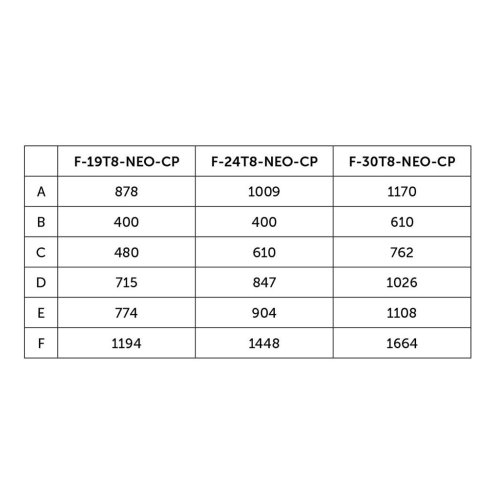 | | F-19T8-NEO-CP | F-24T8-NEO-CP | F-30T8-NEO-CP |
|---|---|---|---|
| A | 878 | 1009 | 1170 |
| B | 400 | 400 | 610 |
| C | 480 | 610 | 762 |
| D | 715 | 847 | 1026 |
| E | 774 | 904 | 1108 |
| F | 1194 | 1448 | 1664 |